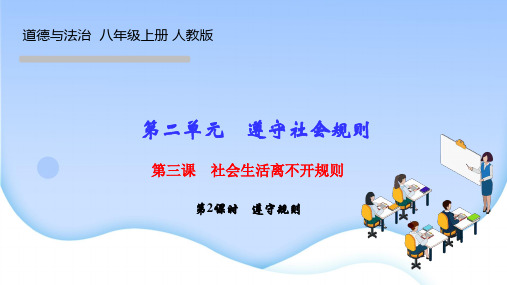 道德与法治 八年级上册 人教版

第二单元 遵守社会规则

第三课 社会生活离不开规则

第2课时 遵守规则